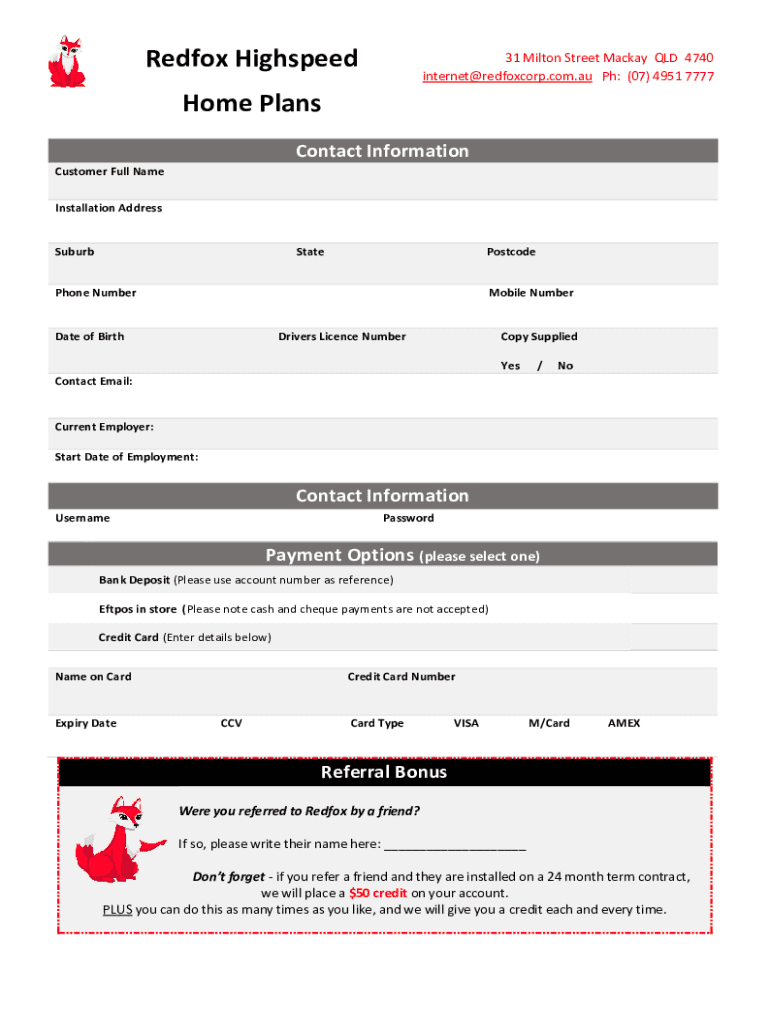 Redfox Highspeed

Home Plans

31 Milton Street Mackay QLD 4740
internet@redfoxcorp.com.au Ph: (07) 4951 7777

Contact Information

Customer Full Name

Installation Address

Suburb State Postcode

Phone Number Mobile Number

Date of Birth Drivers Licence Number Copy Supplied

Yes / No

Contact Email:

Current Employer:

Start Date of Employment:

Contact Information

Username Password

Payment Options (please select one)

Bank Deposit (Please use account number as reference)

Eftpos in store (Please note cash and cheque payments are not accepted)

Credit Card (Enter details below)

Name on Card Credit Card Number

Expiry Date CCV Card Type VISA M/Card AMEX

Referral Bonus

Were you referred to Redfox by a friend?

If so, please write their name here: ____________________

Don't forget - if you refer a friend and they are installed on a 24 month term contract, we will place a $50 credit on your account.
PLUS you can do this as many times as you like, and we will give you a credit each and every time.